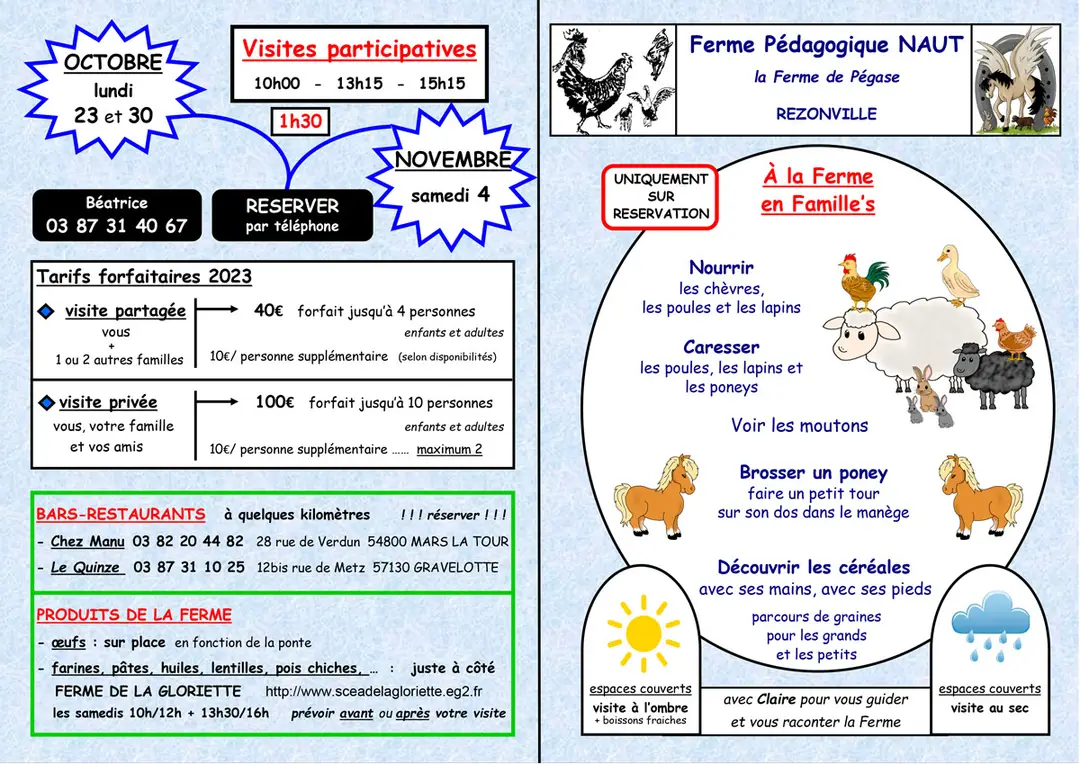 OCTOBRE
lundi
23 et 30

Visites participatives
10h00 - 13h15 - 15h15

1h30

NOVEMBRE
samedi 4

Béatrice
03 87 31 40 67

RESERVER
par téléphone

Tarifs forfaitaires 2023

visite partagée
vous
+
1 ou 2 autres familles

40€ forfait jusqu'à 4 personnes
enfants et adultes
10€/ personne supplémentaire (selon disponibilités)

visite privée
vous, votre famille
et vos amis

100€ forfait jusqu'à 10 personnes
enfants et adultes
10€/ personne supplémentaire ...... maximum 2

BARS-RESTAURANTS à quelques kilomètres ! ! ! réserver ! ! !
- Chez Manu 03 82 20 44 82 28 rue de Verdun 54800 MARS LA TOUR
- Le Quinze 03 87 31 10 25 12bis rue de Metz 57130 GRAVELOTTE

PRODUITS DE LA FERME
- œufs : sur place en fonction de la ponte
- farines, pâtes, huiles, lentilles, pois chiches, ... : juste à côté
FERME DE LA GLORIETTE http://www.sceadelagloriette.eg2.fr
les samedis 10h/12h + 13h30/16h prévoir avant ou après votre visite

Ferme Pédagogique NAUT
la Ferme de Pégase
REZONVILLE

UNIQUEMENT
SUR
RESERVATION

À la Ferme
en Famille's

Nourrir
les chèvres,
les poules et les lapins

Caresser
les poules, les lapins et
les poneys

Voir les moutons

Brosser un poney
faire un petit tour
sur son dos dans le manège

Découvrir les céréales
avec ses mains, avec ses pieds

parcours de graines
pour les grands
et les petits

espaces couverts
visite à l'ombre
+ boissons fraiches

avec Claire pour vous guider
et vous raconter la Ferme

espaces couverts
visite au sec